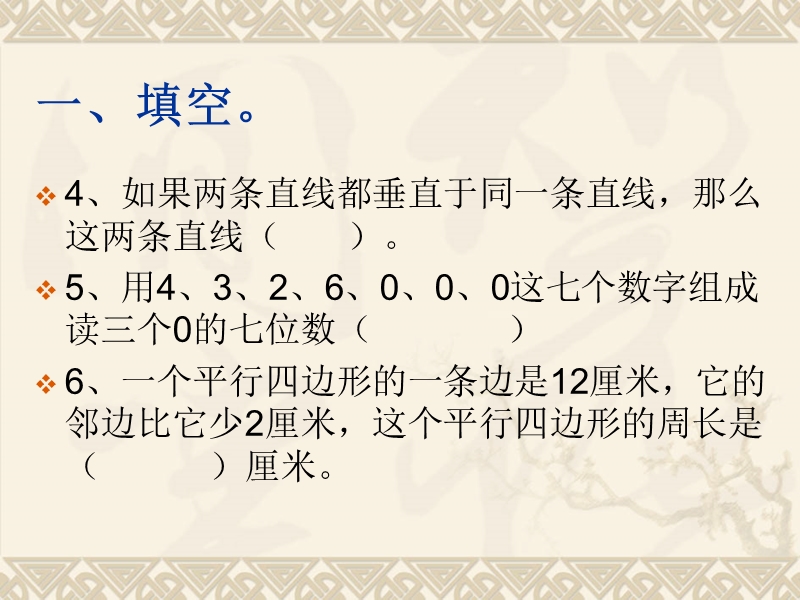 一、填空。

4、如果两条直线都垂直于同一条直线，那么这两条直线（ ）。

5、用4、3、2、6、0、0、0这七个数字组成读三个0的七位数（ ）

6、一个平行四边形的一条边是12厘米，它的邻边比它少2厘米，这个平行四边形的周长是（ ）厘米。